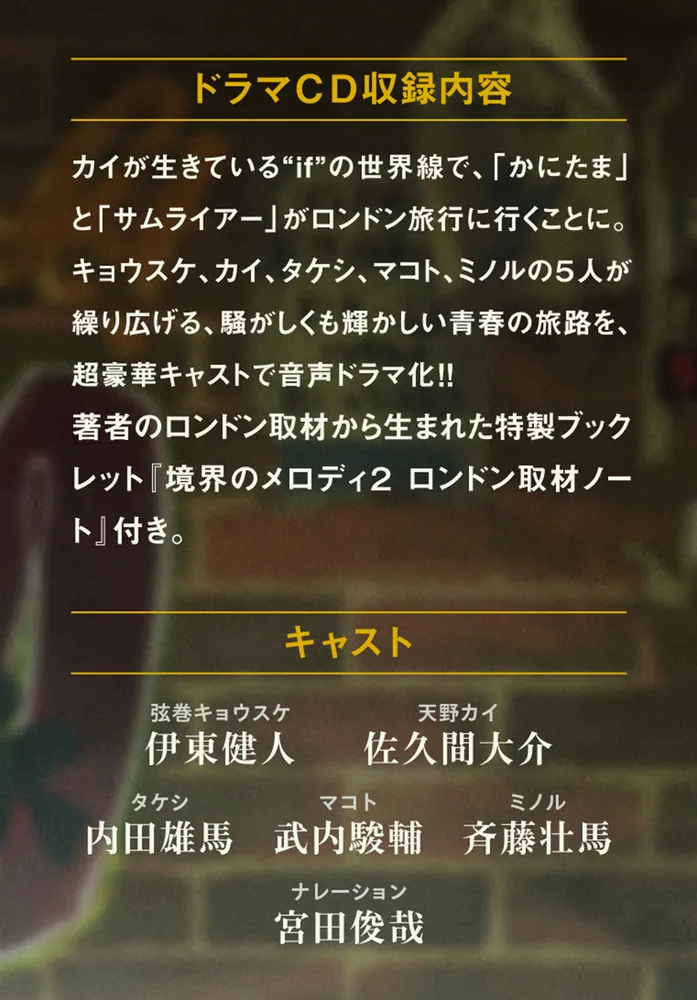 ドラマCD収録内容

カイが生きている“if”の世界線で、「かにたま」と「サムライアー」がロンドン旅行に行くことに。キョウスケ、カイ、タケシ、マコト、ミノルの5人が繰り広げる、騒がしくも輝かしい青春の旅路を、超豪華キャストで音声ドラマ化!!
著者のロンドン取材から生まれた特製ブックレット『境界のメロディ2 ロンドン取材ノート』付き。

キャスト

弦巻キョウスケ
伊東健人

天野カイ
佐久間大介

タケシ
内田雄馬

マコト
武内駿輔

ミノル
斉藤壮馬

ナレーション
宮田俊哉